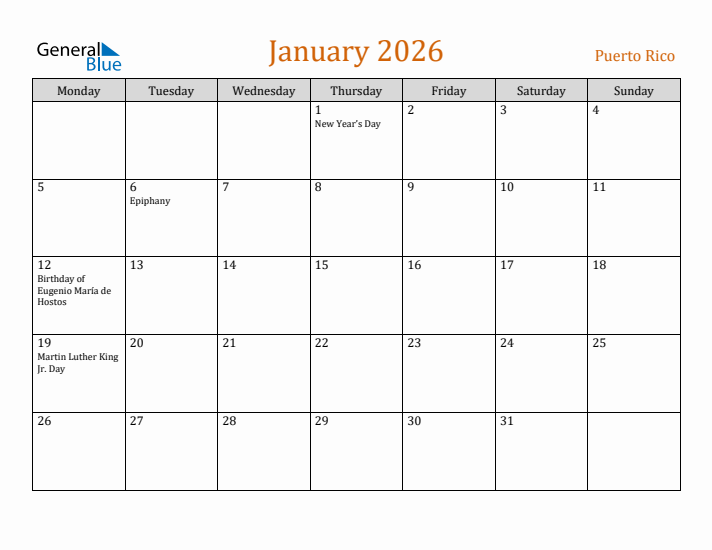 General Blue

January 2026

Puerto Rico

| Monday | Tuesday | Wednesday | Thursday | Friday | Saturday | Sunday |
|---|---|---|---|---|---|---|
| | | | 1 New Year's Day | 2 | 3 | 4 |
| 5 | 6 Epiphany | 7 | 8 | 9 | 10 | 11 |
| 12 Birthday of Eugenio María de Hostos | 13 | 14 | 15 | 16 | 17 | 18 |
| 19 Martin Luther King Jr. Day | 20 | 21 | 22 | 23 | 24 | 25 |
| 26 | 27 | 28 | 29 | 30 | 31 | |